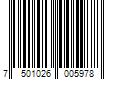 7 501026 005978